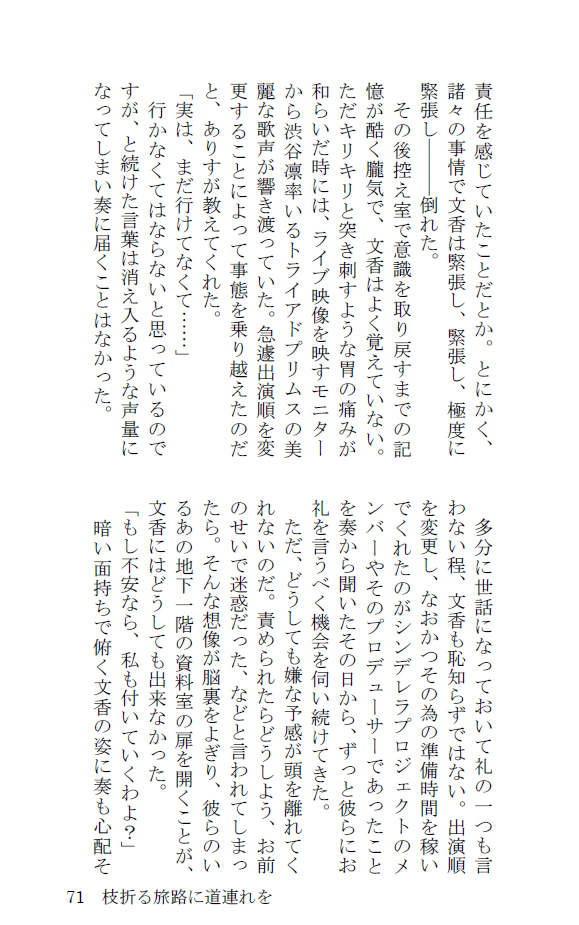 責任を感じていたことだとか。とにかく、諸々の事情で文香は緊張し、緊張し、極度に緊張し――倒れた。

その後控え室で意識を取り戻すまでの記憶が酷く朧気で、文香はよく覚えていない。ただキリキリと突き刺すような胃の痛みが和らいだ時には、ライブ映像を映すモニターから渋谷凛率いるトライアドプリムスの美麗な歌声が響き渡っていた。急遽出演順を変更することによって事態を乗り越えたのだと、ありすが教えてくれた。

「実は、まだ行けてなくて……」

行かなくてはならないと思っているのですが、と続けた言葉は消え入るような声量になってしまい奏に届くことはなかった。

多分に世話になっておいて礼の一つも言わない程、文香も恥知らずではない。出演順を変更し、なおかつその為の準備時間を稼いでくれたのがシンデレラプロジェクトのメンバーやそのプロデューサーであったことを奏から聞いたその日から、ずっと彼らにお礼を言うべく機会を伺い続けてきた。

ただ、どうしても嫌な予感が頭を離れてくれないのだ。責められたらどうしよう、お前のせいで迷惑だった、などと言われてしまったら。そんな想像が脳裏をよぎり、彼らのいるあの地下一階の資料室の扉を開くことが、文香にはどうしても出来なかった。

「もし不安なら、私も付いていくわよ？」

暗い面持ちで俯く文香の姿に奏も心配そ

71　枝折る旅路に道連れを